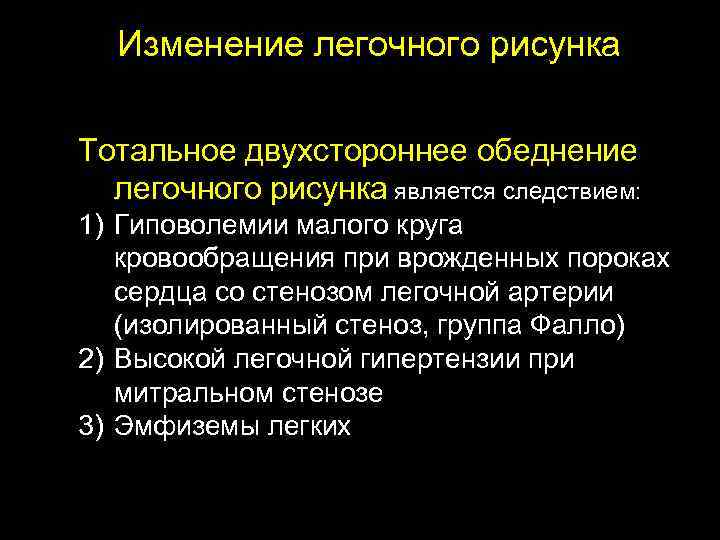 Изменение легочного рисунка

Тотальное двухстороннее обеднение легочного рисунка является следствием:

1) Гиповолемии малого круга кровообращения при врожденных пороках сердца со стенозом легочной артерии (изолированный стеноз, группа Фалло)
2) Высокой легочной гипертензии при митральном стенозе
3) Эмфиземы легких